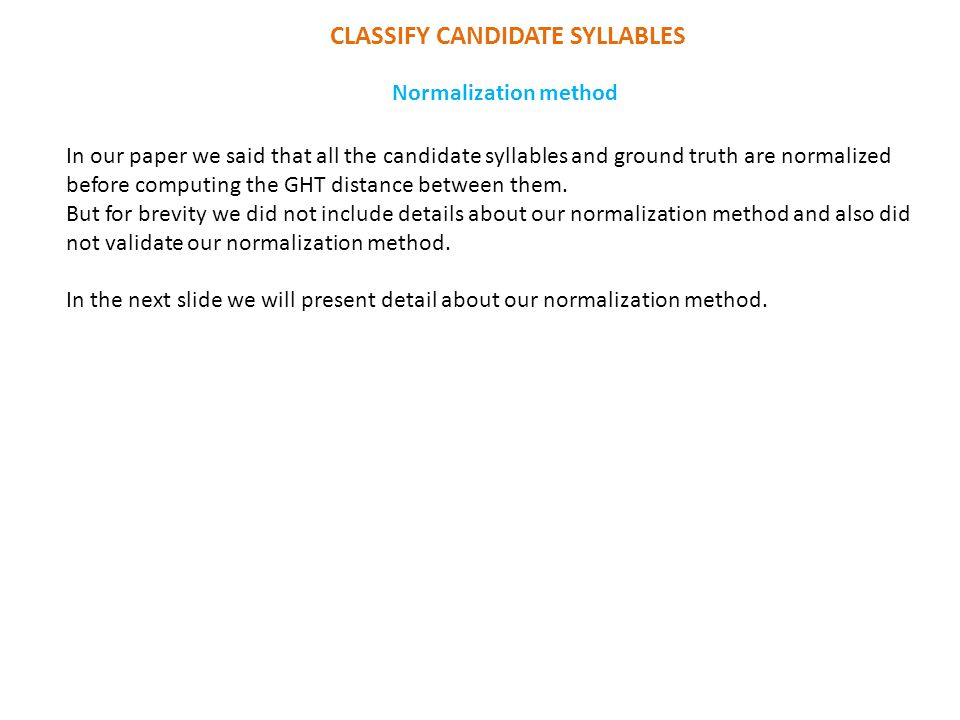 CLASSIFY CANDIDATE SYLLABLES

Normalization method

In our paper we said that all the candidate syllables and ground truth are normalized before computing the GHT distance between them.
But for brevity we did not include details about our normalization method and also did not validate our normalization method.

In the next slide we will present detail about our normalization method.